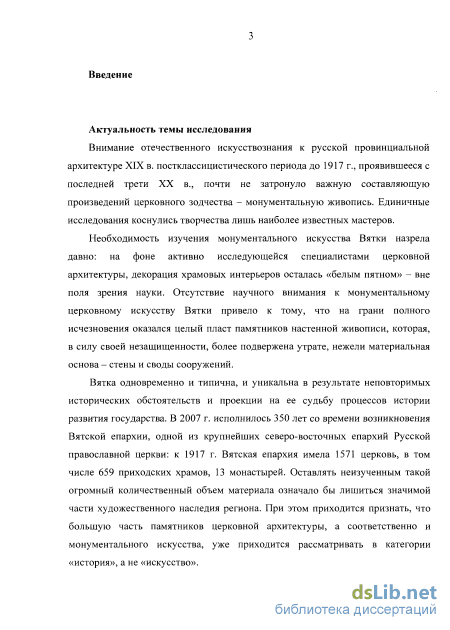 3

Введение

Актуальность темы исследования

Внимание отечественного искусствознания к русской провинциальной архитектуре XIX в. постклассицистического периода до 1917 г., проявившееся с последней трети XX в., почти не затронуло важную составляющую произведений церковного зодчества – монументальную живопись. Единичные исследования коснулись творчества лишь наиболее известных мастеров.

Необходимость изучения монументального искусства Вятки назрела давно: на фоне активно исследующейся специалистами церковной архитектуры, декорация храмовых интерьеров осталась «белым пятном» – вне поля зрения науки. Отсутствие научного внимания к монументальному церковному искусству Вятки привело к тому, что на грани полного исчезновения оказался целый пласт памятников настенной живописи, которая, в силу своей незащищенности, более подвержена утрате, нежели материальная основа – стены и своды сооружений.

Вятка одновременно и типична, и уникальна в результате неповторимых исторических обстоятельств и проекции на ее судьбу процессов истории развития государства. В 2007 г. исполнилось 350 лет со времени возникновения Вятской епархии, одной из крупнейших северо-восточных епархий Русской православной церкви: к 1917 г. Вятская епархия имела 1571 церковь, в том числе 659 приходских храмов, 13 монастырей. Оставлять неизученным такой огромный количественный объем материала означало бы лишиться значимой части художественного наследия региона. При этом приходится признать, что большую часть памятников церковной архитектуры, а соответственно и монументального искусства, уже приходится рассматривать в категории «история», а не «искусство».

dsLib.net
библиотека диссертаций